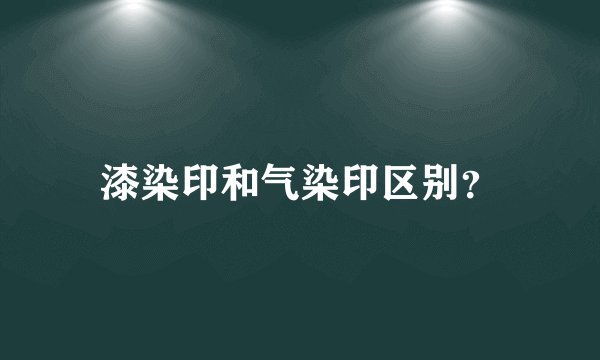 漆染印和气染印区别?